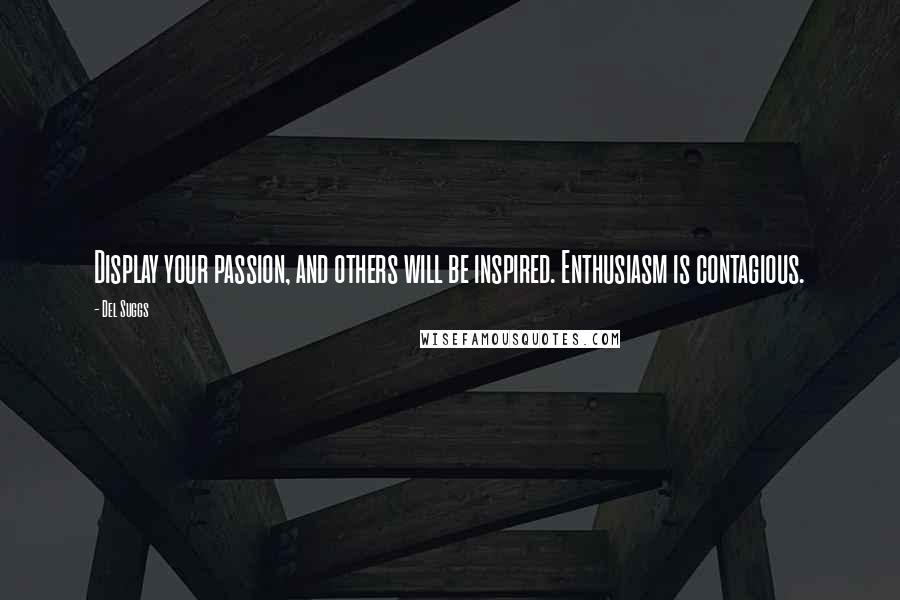 Display your passion, and others will be inspired. Enthusiasm is contagious.

- Del Suggs

WISEFAMOUSQUOTES.COM